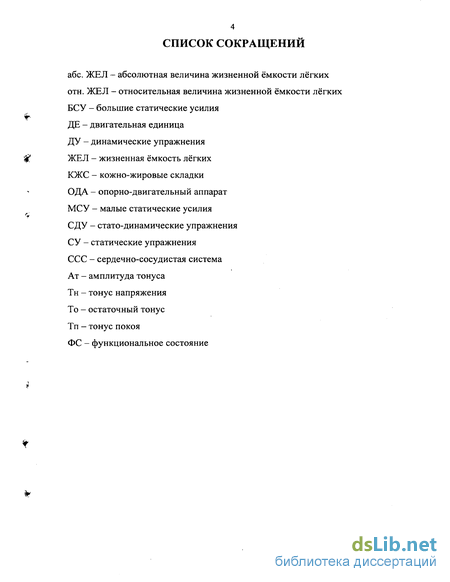 4

СПИСОК СОКРАЩЕНИЙ

абс. ЖЕЛ – абсолютная величина жизненной ёмкости лёгких
отн. ЖЕЛ – относительная величина жизненной ёмкости лёгких
БСУ – большие статические усилия
ДЕ – двигательная единица
ДУ – динамические упражнения
ЖЕЛ – жизненная ёмкость лёгких
КЖС – кожно-жировые складки
ОДА – опорно-двигательный аппарат
МСУ – малые статические усилия
СДУ – стато-динамические упражнения
СУ – статические упражнения
ССС – сердечно-сосудистая система
Ат – амплитуда тонуса
Тн – тонус напряжения
То – остаточный тонус
Тп – тонус покоя
ФС – функциональное состояние

dsLib.net
библиотека диссертаций